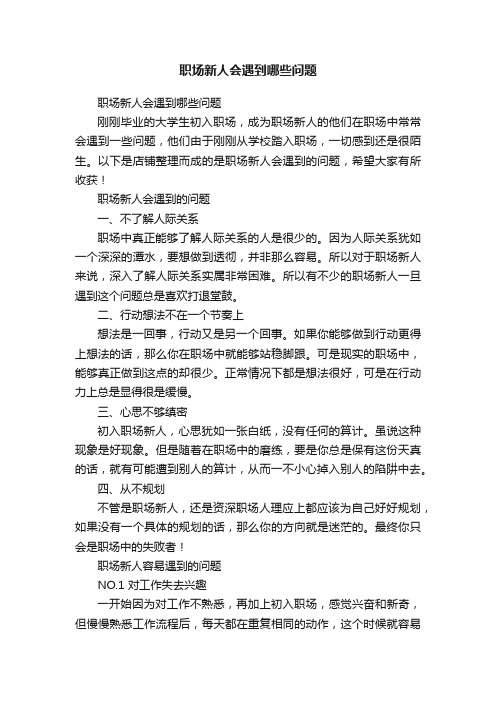 职场新人会遇到哪些问题

职场新人会遇到哪些问题

刚刚毕业的大学生初入职场，成为职场新人的他们在职场中常常会遇到一些问题，他们由于刚刚从学校踏入职场，一切感到还是很陌生。以下是店铺整理而成的是职场新人会遇到的问题，希望大家有所收获！

职场新人会遇到的问题

一、不了解人际关系

职场中真正能够了解人际关系的人是很少的。因为人际关系犹如一个深深的潭水，要想做到透彻，并非那么容易。所以对于职场新人来说，深入了解人际关系实属非常困难。所以有不少的职场新人一旦遇到这个问题总是喜欢打退堂鼓。

二、行动想法不在一个节奏上

想法是一回事，行动又是另一个回事。如果你能够做到行动更得上想法的话，那么你在职场中就能够站稳脚跟。可是现实的职场中，能够真正做到这点的却很少。正常情况下都是想法很好，可是在行动力上总是显得很是缓慢。

三、心思不够缜密

初入职场新人，心思犹如一张白纸，没有任何的算计。虽说这种现象是好现象。但是随着在职场中的磨练，要是你总是保有这份天真的话，就有可能遭到别人的算计，从而一不小心掉入别人的陷阱中去。

四、从不规划

不管是职场新人，还是资深职场人理应上都应该为自己好好规划，如果没有一个具体的规划的话，那么你的方向就是迷茫的。最终你只会是职场中的失败者！

职场新人容易遇到的问题

NO.1 对工作失去兴趣

一开始因为对工作不熟悉，再加上初入职场，感觉兴奋和新奇，但慢慢熟悉工作流程后，每天都在重复相同的动作，这个时候就容易